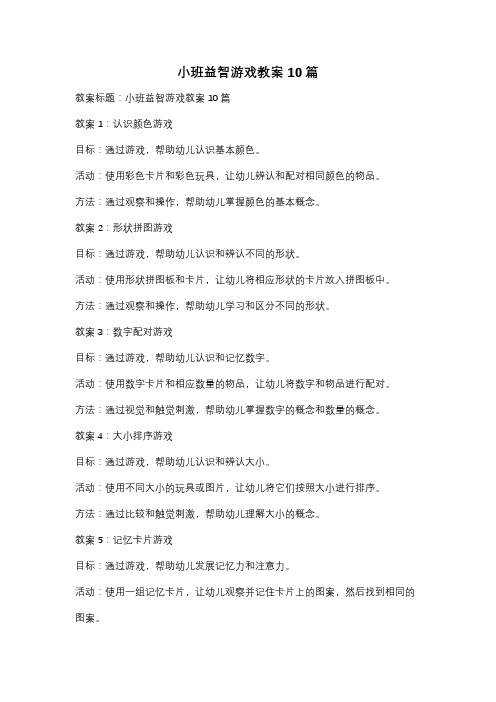 小班益智游戏教案 10 篇

教案标题：小班益智游戏教案 10 篇

教案 1：认识颜色游戏

目标：通过游戏，帮助幼儿认识基本颜色。

活动：使用彩色卡片和彩色玩具，让幼儿辨认和配对相同颜色的物品。

方法：通过观察和操作，帮助幼儿掌握颜色的基本概念。

教案 2：形状拼图游戏

目标：通过游戏，帮助幼儿认识和辨认不同的形状。

活动：使用形状拼图板和卡片，让幼儿将相应形状的卡片放入拼图板中。

方法：通过观察和操作，帮助幼儿学习和区分不同的形状。

教案 3：数字配对游戏

目标：通过游戏，帮助幼儿认识和记忆数字。

活动：使用数字卡片和相应数量的物品，让幼儿将数字和物品进行配对。

方法：通过视觉和触觉刺激，帮助幼儿掌握数字的概念和数量的概念。

教案 4：大小排序游戏

目标：通过游戏，帮助幼儿认识和辨认大小。

活动：使用不同大小的玩具或图片，让幼儿将它们按照大小进行排序。

方法：通过比较和触觉刺激，帮助幼儿理解大小的概念。

教案 5：记忆卡片游戏

目标：通过游戏，帮助幼儿发展记忆力和注意力。

活动：使用一组记忆卡片，让幼儿观察并记住卡片上的图案，然后找到相同的图案。